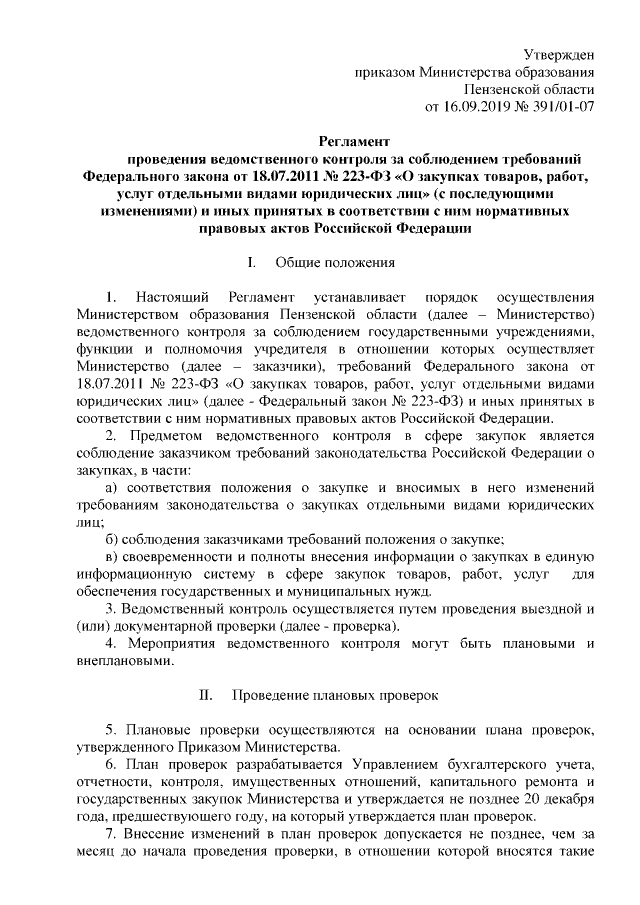 Утвержден
приказом Министерства образования
Пензенской области
от 16.09.2019 № 391/01-07

Регламент
проведения ведомственного контроля за соблюдением требований Федерального закона от 18.07.2011 № 223-ФЗ «О закупках товаров, работ, услуг отдельными видами юридических лиц» (с последующими изменениями) и иных принятых в соответствии с ним нормативных правовых актов Российской Федерации

I. Общие положения

1. Настоящий Регламент устанавливает порядок осуществления Министерством образования Пензенской области (далее – Министерство) ведомственного контроля за соблюдением государственными учреждениями, функции и полномочия учредителя в отношении которых осуществляет Министерство (далее – заказчики), требований Федерального закона от 18.07.2011 № 223-ФЗ «О закупках товаров, работ, услуг отдельными видами юридических лиц» (далее - Федеральный закон № 223-ФЗ) и иных принятых в соответствии с ним нормативных правовых актов Российской Федерации.

2. Предметом ведомственного контроля в сфере закупок является соблюдение заказчиком требований законодательства Российской Федерации о закупках, в части:

а) соответствия положения о закупке и вносимых в него изменений требованиям законодательства о закупках отдельными видами юридических лиц;

б) соблюдения заказчиками требований положения о закупке;

в) своевременности и полноты внесения информации о закупках в единую информационную систему в сфере закупок товаров, работ, услуг для обеспечения государственных и муниципальных нужд.

3. Ведомственный контроль осуществляется путем проведения выездной и (или) документарной проверки (далее - проверка).

4. Мероприятия ведомственного контроля могут быть плановыми и внеплановыми.

II. Проведение плановых проверок

5. Плановые проверки осуществляются на основании плана проверок, утвержденного Приказом Министерства.

6. План проверок разрабатывается Управлением бухгалтерского учета, отчетности, контроля, имущественных отношений, капитального ремонта и государственных закупок Министерства и утверждается не позднее 20 декабря года, предшествующего году, на который утверждается план проверок.

7. Внесение изменений в план проверок допускается не позднее, чем за месяц до начала проведения проверки, в отношении которой вносятся такие